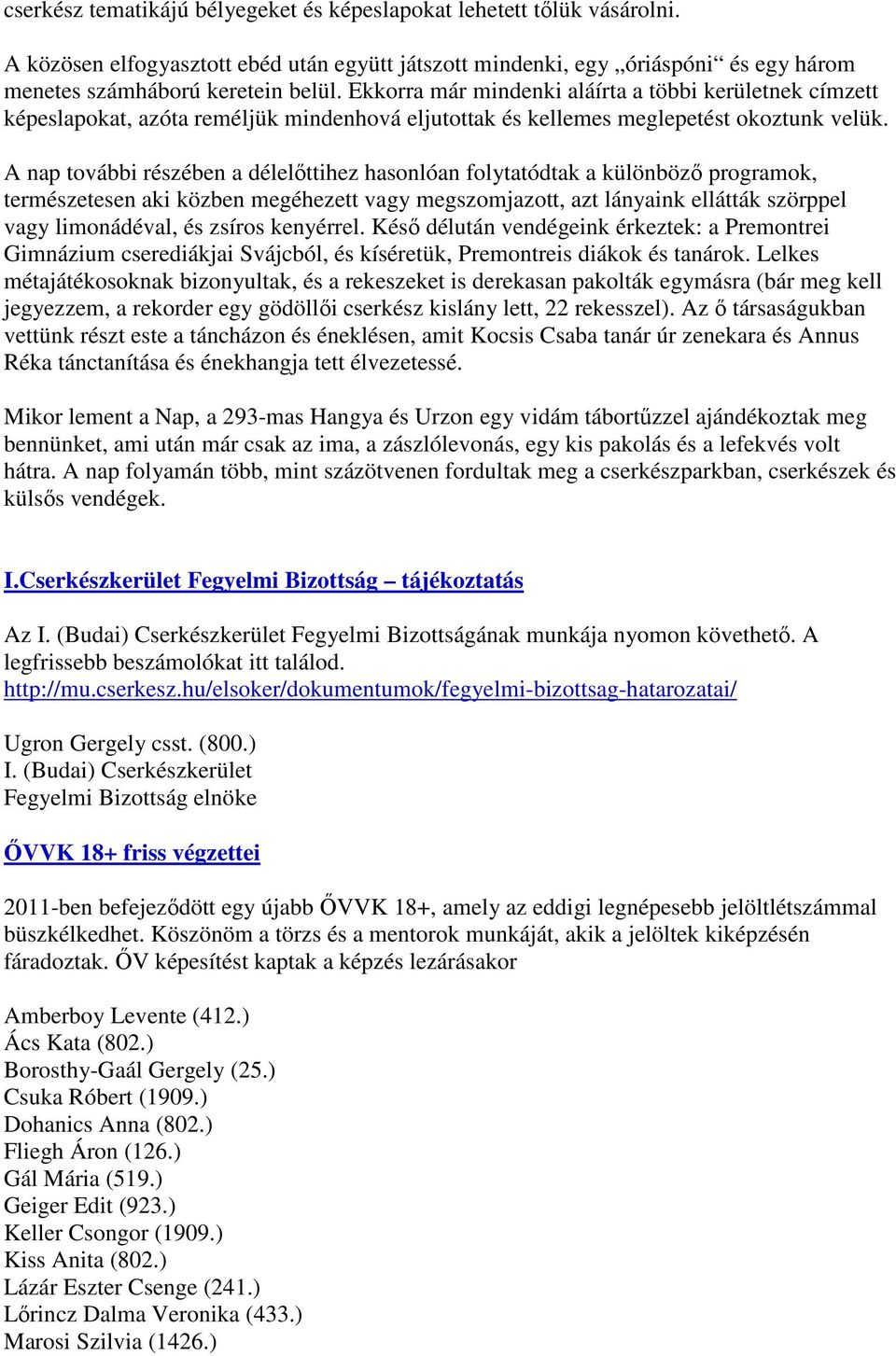 cserkész tematikájú bélyegeket és képeslapokat lehetett tőlük vásárolni.

A közösen elfogyasztott ebéd után együtt játszott mindenki, egy „óriáspóni“ és egy három menetes számháború keretein belül. Ekkorra már mindenki aláírta a többi kerületnek címzett képeslapokat, azóta reméljük mindenhová eljutottak és kellemes meglepetést okoztunk velük.

A nap további részében a délelőttihez hasonlóan folytatódtak a különböző programok, természetesen aki közben megéhezett vagy megszomjazott, azt lányaink ellátták szörppel vagy limonádéval, és zsíros kenyérrel. Késő délután vendégeink érkeztek: a Premontrei Gimnázium cserediákjai Svájcból, és kíséretük, Premontreis diákok és tanárok. Lelkes métajátékosoknak bizonyultak, és a rekeszeket is derekasan pakolták egymásra (bár meg kell jegyezzem, a rekorder egy gödöllői cserkész kislány lett, 22 rekesszel). Az ő társaságukban vettünk részt este a táncházon és éneklésen, amit Kocsis Csaba tanár úr zenekara és Annus Réka tánctanítása és énekhangja tett élvezetessé.

Mikor lement a Nap, a 293-mas Hangya és Urzon egy vidám tábortűzzel ajándékoztak meg bennünket, ami után már csak az ima, a zászlólevonás, egy kis pakolás és a lefekvés volt hátra. A nap folyamán több, mint százötvenen fordultak meg a cserkészparkban, cserkészek és külsős vendégek.

I.Cserkészkerület Fegyelmi Bizottság – tájékoztatás

Az I. (Budai) Cserkészkerület Fegyelmi Bizottságának munkája nyomon követhető. A legfrissebb beszámolókat itt találod.
http://mu.cserkesz.hu/elsoker/dokumentumok/fegyelmi-bizottsag-hatarozatai/

Ugron Gergely csst. (800.)
I. (Budai) Cserkészkerület
Fegyelmi Bizottság elnöke

ŐVVK 18+ friss végzettei

2011-ben befejeződött egy újabb ŐVVK 18+, amely az eddigi legnépesebb jelöltlétszámmal büszkélkedhet. Köszönöm a törzs és a mentorok munkáját, akik a jelöltek kiképzésén fáradoztak. ŐV képesítést kaptak a képzés lezárásakor

Amberboy Levente (412.)
Ács Kata (802.)
Borosthy-Gaál Gergely (25.)
Csuka Róbert (1909.)
Dohanics Anna (802.)
Fliegh Áron (126.)
Gál Mária (519.)
Geiger Edit (923.)
Keller Csongor (1909.)
Kiss Anita (802.)
Lázár Eszter Csenge (241.)
Lőrincz Dalma Veronika (433.)
Marosi Szilvia (1426.)